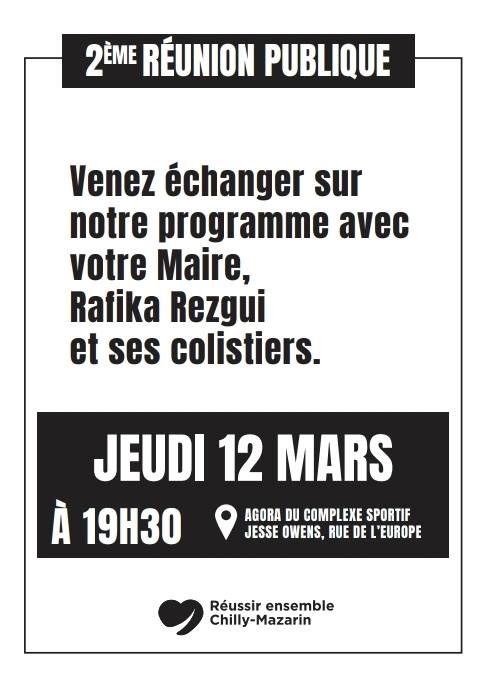 2ÈME RÉUNION PUBLIQUE

Venez échanger sur notre programme avec votre Maire, Rafika Rezgui et ses colistiers.

JEUDI 12 MARS

À 19H30

AGORA DU COMPLEXE SPORTIF
JESSE OWENS, RUE DE L'EUROPE

Réussir ensemble
Chilly-Mazarin